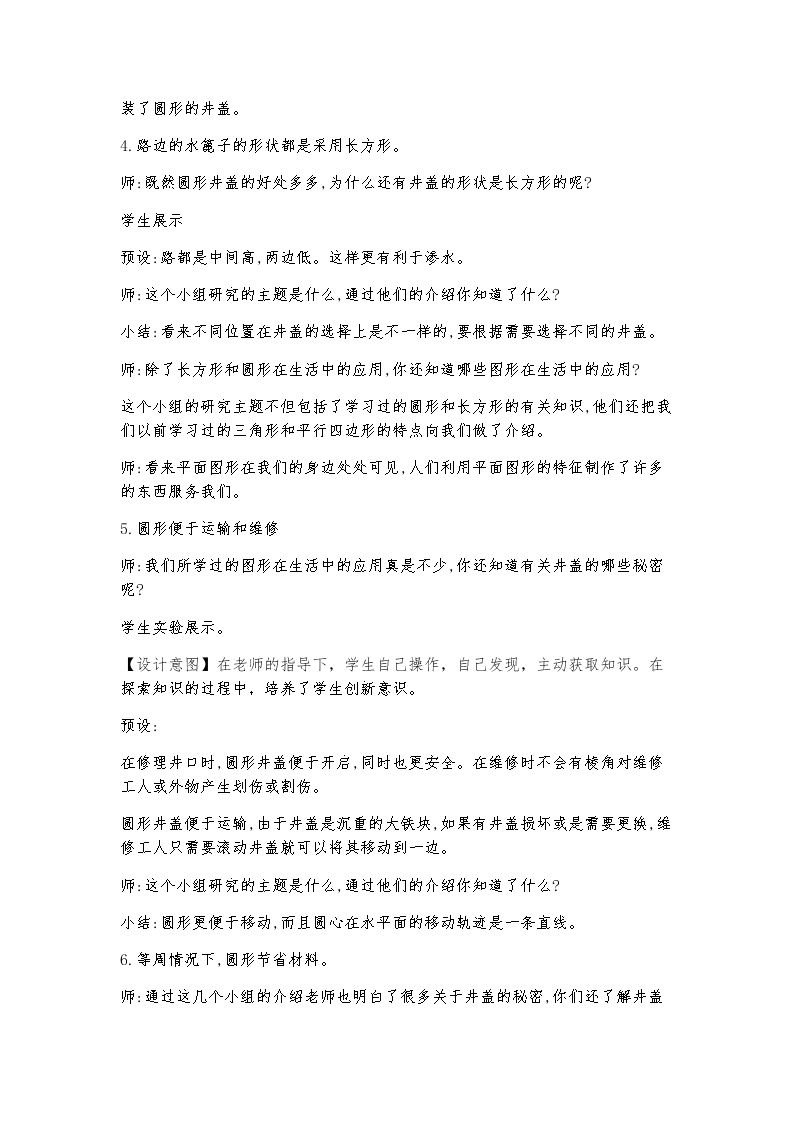 装了圆形的井盖。

4.路边的水篦子的形状都是采用长方形。

师:既然圆形井盖的好处多多,为什么还有井盖的形状是长方形的呢?

学生展示

预设:路都是中间高,两边低。这样更有利于渗水。

师:这个小组研究的主题是什么,通过他们的介绍你知道了什么?

小结:看来不同位置在井盖的选择上是不一样的,要根据需要选择不同的井盖。

师:除了长方形和圆形在生活中的应用,你还知道哪些图形在生活中的应用?

这个小组的研究主题不但包括了学习过的圆形和长方形的有关知识,他们还把我们以前学习过的三角形和平行四边形的特点向我们做了介绍。

师:看来平面图形在我们的身边处处可见,人们利用平面图形的特征制作了许多的东西服务我们。

5.圆形便于运输和维修

师:我们所学过的图形在生活中的应用真是不少,你还知道有关井盖的哪些秘密呢?

学生实验展示。

【设计意图】在老师的指导下,学生自己操作,自己发现,主动获取知识。在探索知识的过程中,培养了学生创新意识。

预设:

在修理井口时,圆形井盖便于开启,同时也更安全。在维修时不会有棱角对维修工人或外物产生划伤或割伤。

圆形井盖便于运输,由于井盖是沉重的大铁块,如果有井盖损坏或是需要更换,维修工人只需要滚动井盖就可以将其移动到一边。

师:这个小组研究的主题是什么,通过他们的介绍你知道了什么?

小结:圆形更便于移动,而且圆心在水平面的移动轨迹是一条直线。

6.等周情况下,圆形节省材料。

师:通过这几个小组的介绍老师也明白了很多关于井盖的秘密,你们还了解井盖